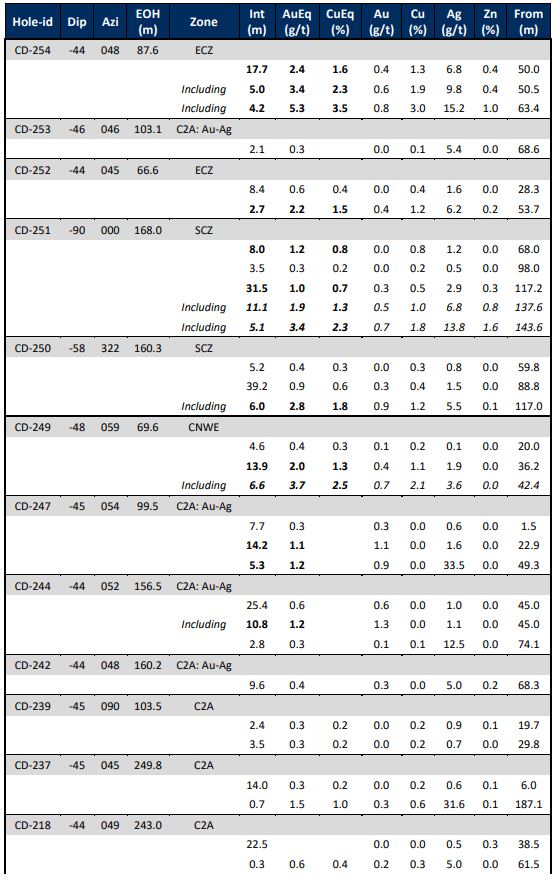 | Hole-id | Dip | Azi | EOH (m) | Zone | Int (m) | AuEq (g/t) | CuEq (%) | Au (g/t) | Cu (%) | Ag (g/t) | Zn (%) | From (m) |
|---|---|---|---|---|---|---|---|---|---|---|---|---|
| CD-254 | -44 | 048 | 87.6 | ECZ | | | | | | | | |
| | | | | | 17.7 | 2.4 | 1.6 | 0.4 | 1.3 | 6.8 | 0.4 | 50.0 |
| | | | | Including | 5.0 | 3.4 | 2.3 | 0.6 | 1.9 | 9.8 | 0.4 | 50.5 |
| | | | | Including | 4.2 | 5.3 | 3.5 | 0.8 | 3.0 | 15.2 | 1.0 | 63.4 |
| CD-253 | -46 | 046 | 103.1 | C2A: Au-Ag | | | | | | | | |
| | | | | | 2.1 | 0.3 | | 0.0 | 0.1 | 5.4 | 0.0 | 68.6 |
| CD-252 | -44 | 045 | 66.6 | ECZ | | | | | | | | |
| | | | | | 8.4 | 0.6 | 0.4 | 0.0 | 0.4 | 1.6 | 0.0 | 28.3 |
| | | | | | 2.7 | 2.2 | 1.5 | 0.4 | 1.2 | 6.2 | 0.2 | 53.7 |
| CD-251 | -90 | 000 | 168.0 | SCZ | | | | | | | | |
| | | | | | 8.0 | 1.2 | 0.8 | 0.0 | 0.8 | 1.2 | 0.0 | 68.0 |
| | | | | | 3.5 | 0.3 | 0.2 | 0.0 | 0.2 | 0.5 | 0.0 | 98.0 |
| | | | | | 31.5 | 1.0 | 0.7 | 0.3 | 0.5 | 2.9 | 0.3 | 117.2 |
| | | | | Including | 11.1 | 1.9 | 1.3 | 0.5 | 1.0 | 6.8 | 0.8 | 137.6 |
| | | | | Including | 5.1 | 3.4 | 2.3 | 0.7 | 1.8 | 13.8 | 1.6 | 143.6 |
| CD-250 | -58 | 322 | 160.3 | SCZ | | | | | | | | |
| | | | | | 5.2 | 0.4 | 0.3 | 0.0 | 0.3 | 0.8 | 0.0 | 59.8 |
| | | | | | 39.2 | 0.9 | 0.6 | 0.3 | 0.4 | 1.5 | 0.0 | 88.8 |
| | | | | Including | 6.0 | 2.8 | 1.8 | 0.9 | 1.2 | 5.5 | 0.1 | 117.0 |
| CD-249 | -48 | 059 | 69.6 | CNWE | | | | | | | | |
| | | | | | 4.6 | 0.4 | 0.3 | 0.1 | 0.2 | 0.1 | 0.0 | 20.0 |
| | | | | | 13.9 | 2.0 | 1.3 | 0.4 | 1.1 | 1.9 | 0.0 | 36.2 |
| | | | | Including | 6.6 | 3.7 | 2.5 | 0.7 | 2.1 | 3.6 | 0.0 | 42.4 |
| CD-247 | -45 | 054 | 99.5 | C2A: Au-Ag | | | | | | | | |
| | | | | | 7.7 | 0.3 | | 0.3 | 0.0 | 0.6 | 0.0 | 1.5 |
| | | | | | 14.2 | 1.1 | | 1.1 | 0.0 | 1.6 | 0.0 | 22.9 |
| | | | | | 5.3 | 1.2 | | 0.9 | 0.0 | 33.5 | 0.0 | 49.3 |
| CD-244 | -44 | 052 | 156.5 | C2A: Au-Ag | | | | | | | | |
| | | | | | 25.4 | 0.6 | | 0.6 | 0.0 | 1.0 | 0.0 | 45.0 |
| | | | | Including | 10.8 | 1.2 | | 1.3 | 0.0 | 1.1 | 0.0 | 45.0 |
| | | | | | 2.8 | 0.3 | | 0.1 | 0.1 | 12.5 | 0.0 | 74.1 |
| CD-242 | -44 | 048 | 160.2 | C2A: Au-Ag | | | | | | | | |
| | | | | | 9.6 | 0.4 | | 0.3 | 0.0 | 5.0 | 0.2 | 68.3 |
| CD-239 | -45 | 090 | 103.5 | C2A | | | | | | | | |
| | | | | | 2.4 | 0.3 | 0.2 | 0.0 | 0.2 | 0.9 | 0.1 | 19.7 |
| | | | | | 3.5 | 0.3 | 0.2 | 0.0 | 0.2 | 0.7 | 0.0 | 29.8 |
| CD-237 | -45 | 045 | 249.8 | C2A | | | | | | | | |
| | | | | | 14.0 | 0.3 | 0.2 | 0.0 | 0.2 | 0.6 | 0.1 | 6.0 |
| | | | | | 0.7 | 1.5 | 1.0 | 0.3 | 0.6 | 31.6 | 0.1 | 187.1 |
| CD-218 | -44 | 049 | 243.0 | C2A | | | | | | | | |
| | | | | | 22.5 | | | 0.0 | 0.0 | 0.5 | 0.3 | 38.5 |
| | | | | | 0.3 | 0.6 | 0.4 | 0.2 | 0.3 | 5.0 | 0.0 | 61.5 |